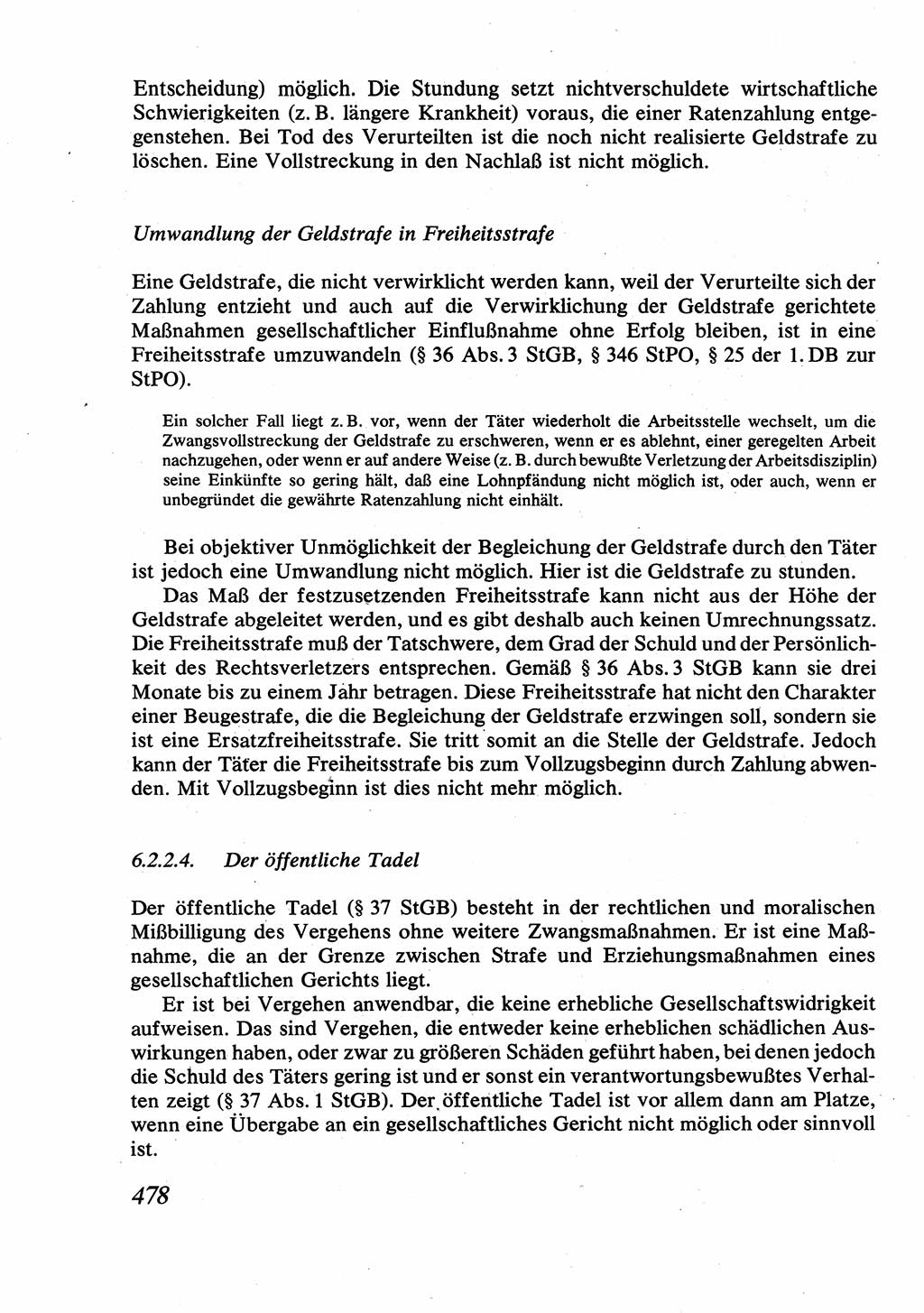 Entscheidung) möglich. Die Stundung setzt nichtverschuldete wirtschaftliche Schwierigkeiten (z. B. längere Krankheit) voraus, die einer Ratenzahlung entgegenstehen. Bei Tod des Verurteilten ist die noch nicht realisierte Geldstrafe zu löschen. Eine Vollstreckung in den Nachlaß ist nicht möglich.

Umwandlung der Geldstrafe in Freiheitsstrafe

Eine Geldstrafe, die nicht verwirklicht werden kann, weil der Verurteilte sich der Zahlung entzieht und auch auf die Verwirklichung der Geldstrafe gerichtete Maßnahmen gesellschaftlicher Einflußnahme ohne Erfolg bleiben, ist in eine Freiheitsstrafe umzuwandeln (§ 36 Abs. 3 StGB, § 346 StPO, § 25 der 1. DB zur StPO).

Ein solcher Fall liegt z. B. vor, wenn der Täter wiederholt die Arbeitsstelle wechselt, um die Zwangsvollstreckung der Geldstrafe zu erschweren, wenn er es ablehnt, einer geregelten Arbeit nachzugehen, oder wenn er auf andere Weise (z. B. durch bewußte Verletzung der Arbeitsdisziplin) seine Einkünfte so gering hält, daß eine Lohnpfändung nicht möglich ist, oder auch, wenn er unbegründet die gewährte Ratenzahlung nicht einhält.

Bei objektiver Unmöglichkeit der Begleichung der Geldstrafe durch den Täter ist jedoch eine Umwandlung nicht möglich. Hier ist die Geldstrafe zu stunden.

Das Maß der festzusetzenden Freiheitsstrafe kann nicht aus der Höhe der Geldstrafe abgeleitet werden, und es gibt deshalb auch keinen Umrechnungssatz. Die Freiheitsstrafe muß der Tatschwere, dem Grad der Schuld und der Persönlichkeit des Rechtsverletzers entsprechen. Gemäß § 36 Abs. 3 StGB kann sie drei Monate bis zu einem Jahr betragen. Diese Freiheitsstrafe hat nicht den Charakter einer Beugestrafe, die die Begleichung der Geldstrafe erzwingen soll, sondern sie ist eine Ersatzfreiheitsstrafe. Sie tritt somit an die Stelle der Geldstrafe. Jedoch kann der Täter die Freiheitsstrafe bis zum Vollzugsbeginn durch Zahlung abwenden. Mit Vollzugsbeginn ist dies nicht mehr möglich.

6.2.2.4. Der öffentliche Tadel

Der öffentliche Tadel (§ 37 StGB) besteht in der rechtlichen und moralischen Mißbilligung des Vergehens ohne weitere Zwangsmaßnahmen. Er ist eine Maßnahme, die an der Grenze zwischen Strafe und Erziehungsmaßnahmen eines gesellschaftlichen Gerichts liegt.

Er ist bei Vergehen anwendbar, die keine erhebliche Gesellschaftswidrigkeit aufweisen. Das sind Vergehen, die entweder keine erheblichen schädlichen Auswirkungen haben, oder zwar zu größeren Schäden geführt haben, bei denen jedoch die Schuld des Täters gering ist und er sonst ein verantwortungsbewußtes Verhalten zeigt (§ 37 Abs. 1 StGB). Der öffentliche Tadel ist vor allem dann am Platze, wenn eine Übergabe an ein gesellschaftliches Gericht nicht möglich oder sinnvoll ist.

478